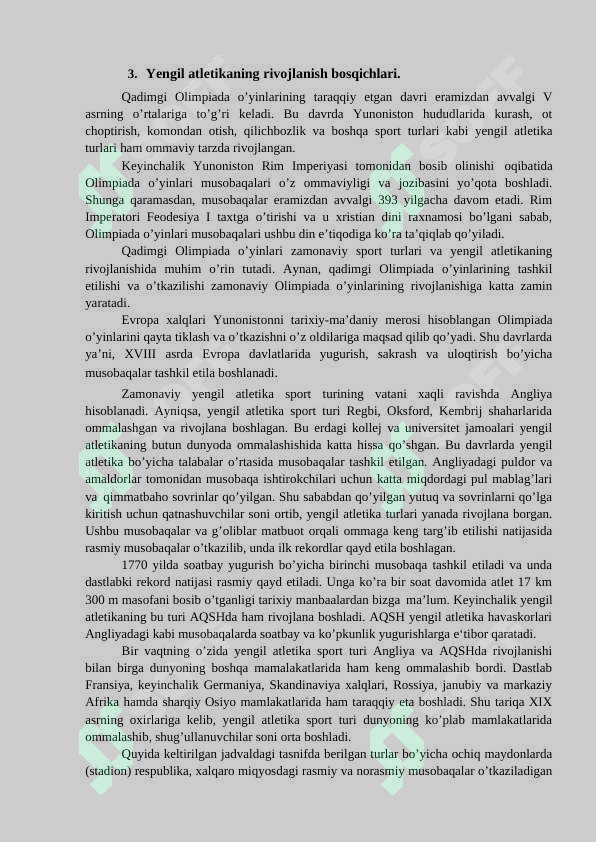 3. Yengil atletikaning rivojlanish bosqichlari.

Qadimgi Olimpiada o'yinlarining taraqqiy etgan davri eramizdan avvalgi V asrning o'rtalariga to'g'ri keladi. Bu davrda Yunoniston hududlarida kurash, ot choptirish, komondan otish, qilichbozlik va boshqa sport turlari kabi yengil atletika turlari ham ommaviy tarzda rivojlangan.

Keyinchalik Yunoniston Rim Imperiyasi tomonidan bosib olinishi oqibatida Olimpiada o'yinlari musobaqalari o'z ommaviyligi va jozibasini yo'qota boshladi. Shunga qaramasdan, musobaqalar eramizdan avvalgi 393 yilgacha davom etadi. Rim Imperatori Feodesiya I taxtga o'tirishi va u xristian dini raxnamosi bo'lgani sabab, Olimpiada o'yinlari musobaqalari ushbu din e'tiqodiga ko'ra ta'qiqlab qo'yiladi.

Qadimgi Olimpiada o'yinlari zamonaviy sport turlari va yengil atletikaning rivojlanishida muhim o'rin tutadi. Aynan, qadimgi Olimpiada o'yinlarining tashkil etilishi va o'tkazilishi zamonaviy Olimpiada o'yinlarining rivojlanishiga katta zamin yaratadi.

Evropa xalqlari Yunonistonni tarixiy-ma'daniy merosi hisoblangan Olimpiada o'yinlarini qayta tiklash va o'tkazishni o'z oldilariga maqsad qilib qo'yadi. Shu davrlarda ya'ni, XVIII asrda Evropa davlatlarida yugurish, sakrash va uloqtirish bo'yicha musobaqalar tashkil etila boshlanadi.

Zamonaviy yengil atletika sport turining vatani xaqli ravishda Angliya hisoblanadi. Ayniqsa, yengil atletika sport turi Regbi, Oksford, Kembrij shaharlarida ommalashgan va rivojlana boshlagan. Bu erdagi kollej va universitet jamoalari yengil atletikaning butun dunyoda ommalashishida katta hissa qo'shgan. Bu davrlarda yengil atletika bo'yicha talabalar o'rtasida musobaqalar tashkil etilgan. Angliyadagi puldor va amaldorlar tomonidan musobaqa ishtirokchilari uchun katta miqdordagi pul mablag'lari va qimmatbaho sovrinlar qo'yilgan. Shu sababdan qo'yilgan yutuq va sovrinlarni qo'lga kiritish uchun qatnashuvchilar soni ortib, yengil atletika turlari yanada rivojlana borgan. Ushbu musobaqalar va g'oliblar matbuot orqali ommaga keng targ'ib etilishi natijasida rasmiy musobaqalar o'tkazilib, unda ilk rekordlar qayd etila boshlagan.

1770 yilda soatbay yugurish bo'yicha birinchi musobaqa tashkil etiladi va unda dastlabki rekord natijasi rasmiy qayd etiladi. Unga ko'ra bir soat davomida atlet 17 km 300 m masofani bosib o'tganligi tarixiy manbaalardan bizga ma'lum. Keyinchalik yengil atletikaning bu turi AQSHda ham rivojlana boshladi. AQSH yengil atletika havaskorlari Angliyadagi kabi musobaqalarda soatbay va ko'pkunlik yugurishlarga e'tibor qaratadi.

Bir vaqtning o'zida yengil atletika sport turi Angliya va AQSHda rivojlanishi bilan birga dunyoning boshqa mamalakatlarida ham keng ommalashib bordi. Dastlab Fransiya, keyinchalik Germaniya, Skandinaviya xalqlari, Rossiya, janubiy va markaziy Afrika hamda sharqiy Osiyo mamlakatlarida ham taraqqiy eta boshladi. Shu tariqa XIX asrning oxirlariga kelib, yengil atletika sport turi dunyoning ko'plab mamlakatlarida ommalashib, shug'ullanuvchilar soni orta boshladi.

Quyida keltirilgan jadvaldagi tasnifda berilgan turlar bo'yicha ochiq maydonlarda (stadion) respublika, xalqaro miqyosdagi rasmiy va norasmiy musobaqalar o'tkaziladigan